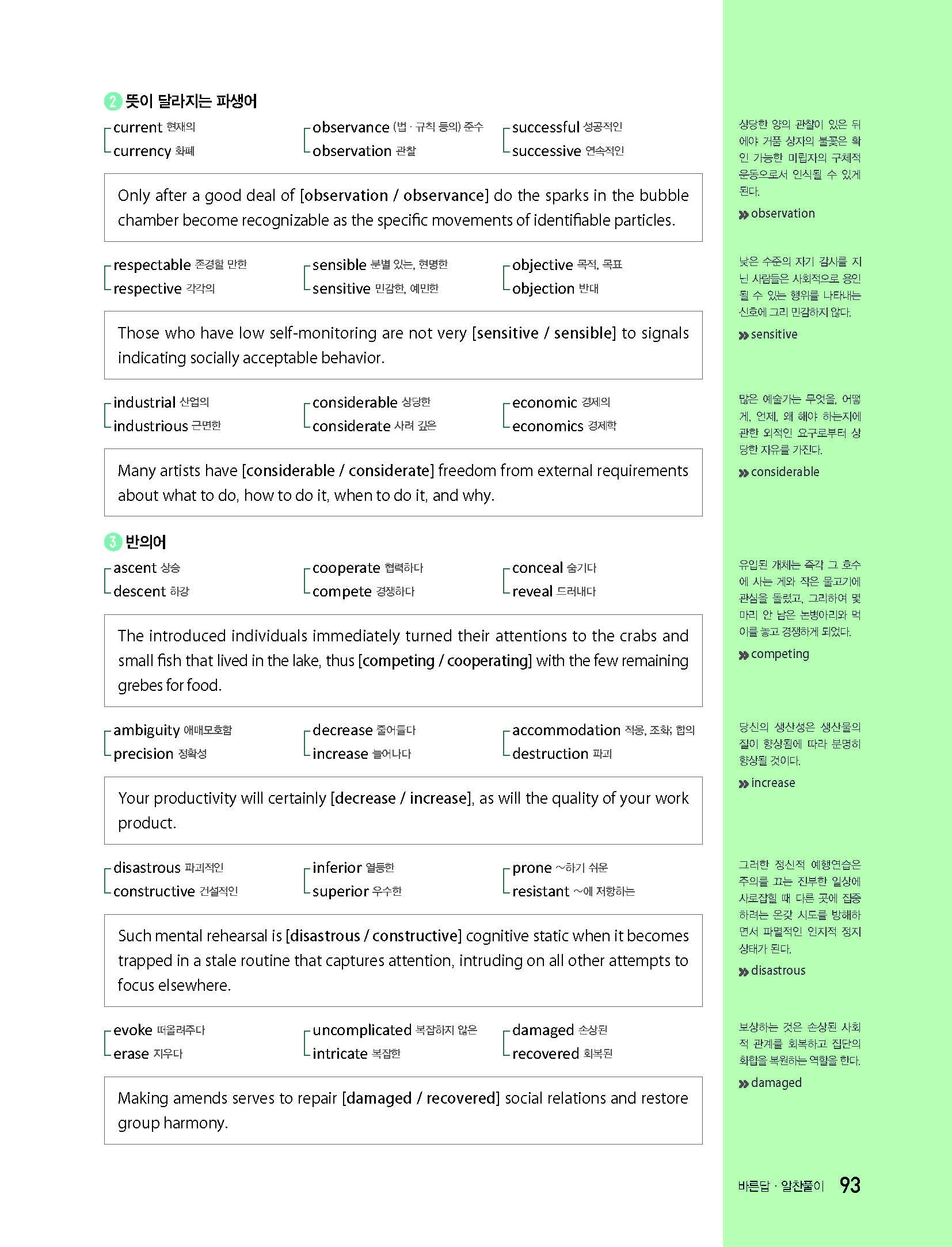 2 뜻이 달라지는 파생어

current 현재의
currency 화폐

observance (법 · 규칙 등의) 준수
observation 관찰

successful 성공적인
successive 연속적인

Only after a good deal of [observation / observance] do the sparks in the bubble chamber become recognizable as the specific movements of identifiable particles.

respectable 존경할 만한
respective 각각의

sensible 분별 있는, 현명한
sensitive 민감한, 예민한

objective 목적, 목표
objection 반대

Those who have low self-monitoring are not very [sensitive / sensible] to signals indicating socially acceptable behavior.

industrial 산업의
industrious 근면한

considerable 상당한
considerate 사려 깊은

economic 경제의
economics 경제학

Many artists have [considerable / considerate] freedom from external requirements about what to do, how to do it, when to do it, and why.

3 반의어

ascent 상승
descent 하강

cooperate 협력하다
compete 경쟁하다

conceal 숨기다
reveal 드러내다

The introduced individuals immediately turned their attentions to the crabs and small fish that lived in the lake, thus [competing / cooperating] with the few remaining grebes for food.

ambiguity 애매모호함
precision 정확성

decrease 줄어들다
increase 늘어나다

accommodation 적응, 조화; 합의
destruction 파괴

Your productivity will certainly [decrease / increase], as will the quality of your work product.

disastrous 파괴적인
constructive 건설적인

inferior 열등한
superior 우수한

prone ~하기 쉬운
resistant ~에 저항하는

Such mental rehearsal is [disastrous / constructive] cognitive static when it becomes trapped in a stale routine that captures attention, intruding on all other attempts to focus elsewhere.

evoke 떠올려주다
erase 지우다

uncomplicated 복잡하지 않은
intricate 복잡한

damaged 손상된
recovered 회복된

Making amends serves to repair [damaged / recovered] social relations and restore group harmony.

상당한 양의 관찰이 있은 뒤에야 거품 상자의 불꽃은 확인 가능한 미립자의 구체적 운동으로서 인식될 수 있게 된다.
» observation

낮은 수준의 자기 감시를 지닌 사람들은 사회적으로 용인될 수 있는 행위를 나타내는 신호에 그리 민감하지 않다.
» sensitive

많은 예술가는 무엇을, 어떻게, 언제, 왜 해야 하는지에 관한 외적인 요구로부터 상당한 자유를 가진다.
» considerable

유입된 개체는 즉각 그 호수에 사는 게와 작은 물고기에 관심을 돌렸고, 그리하여 몇 마리 안 남은 논병아리와 먹이를 놓고 경쟁하게 되었다.
» competing

당신의 생산성은 생산물의 질이 향상됨에 따라 분명히 향상될 것이다.
» increase

그러한 정신적 예행연습은 주의를 끄는 진부한 일상에 사로잡힐 때 다른 곳에 집중하려는 온갖 시도를 방해하면서 파멸적인 인지적 정지 상태가 된다.
» disastrous

보상하는 것은 손상된 사회적 관계를 회복하고 집단의 화합을 복원하는 역할을 한다.
» damaged

바른답 · 알찬풀이 93